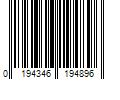 0 194346 194896